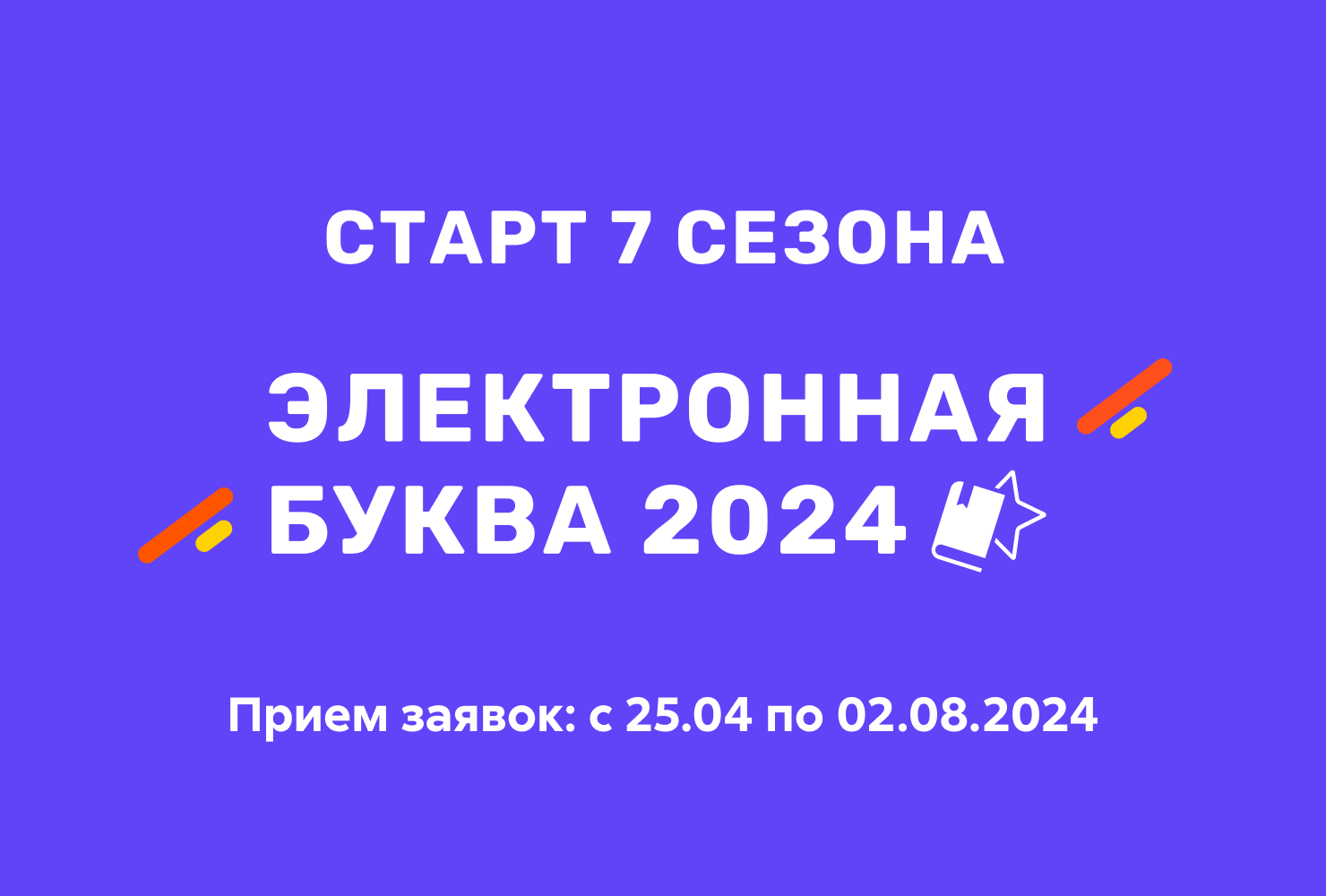 СТАРТ 7 СЕЗОНА

ЭЛЕКТРОННАЯ БУКВА 2024

Прием заявок: с 25.04 по 02.08.2024